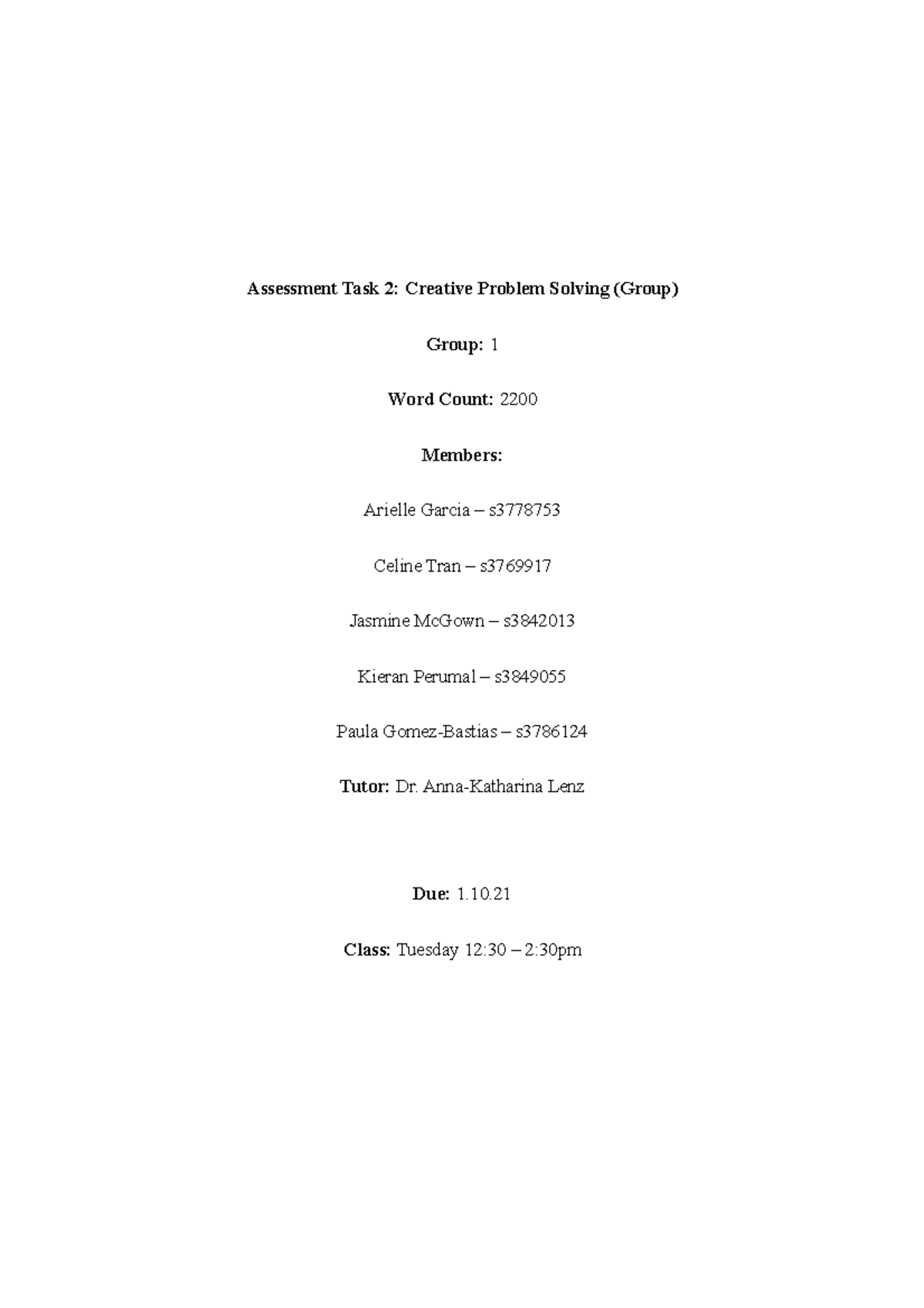 Assessment Task 2: Creative Problem Solving (Group)

Group: 1

Word Count: 2200

Members:

Arielle Garcia – s3778753

Celine Tran – s3769917

Jasmine McGown – s3842013

Kieran Perumal – s3849055

Paula Gomez-Bastias – s3786124

Tutor: Dr. Anna-Katharina Lenz

Due: 1.10.21

Class: Tuesday 12:30 – 2:30pm